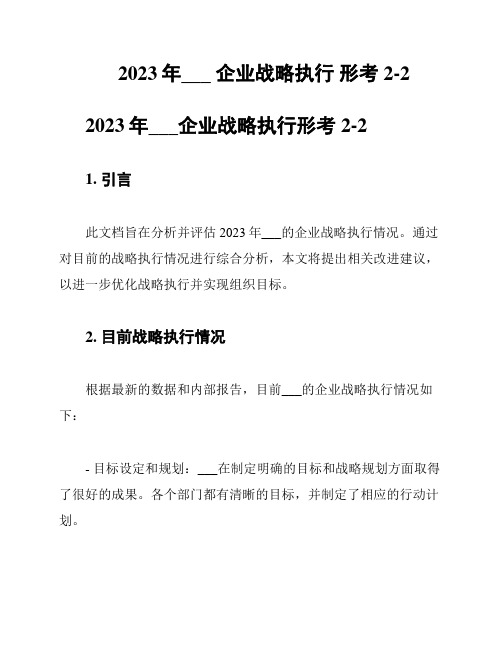 2023 年___ 企业战略执行 形考 2-2

2023 年___企业战略执行形考 2-2

1. 引言

此文档旨在分析并评估 2023 年___的企业战略执行情况。通过对目前的战略执行情况进行综合分析，本文将提出相关改进建议，以进一步优化战略执行并实现组织目标。

2. 目前战略执行情况

根据最新的数据和内部报告，目前___的企业战略执行情况如下：

- 目标设定和规划：___在制定明确的目标和战略规划方面取得了很好的成果。各个部门都有清晰的目标，并制定了相应的行动计划。